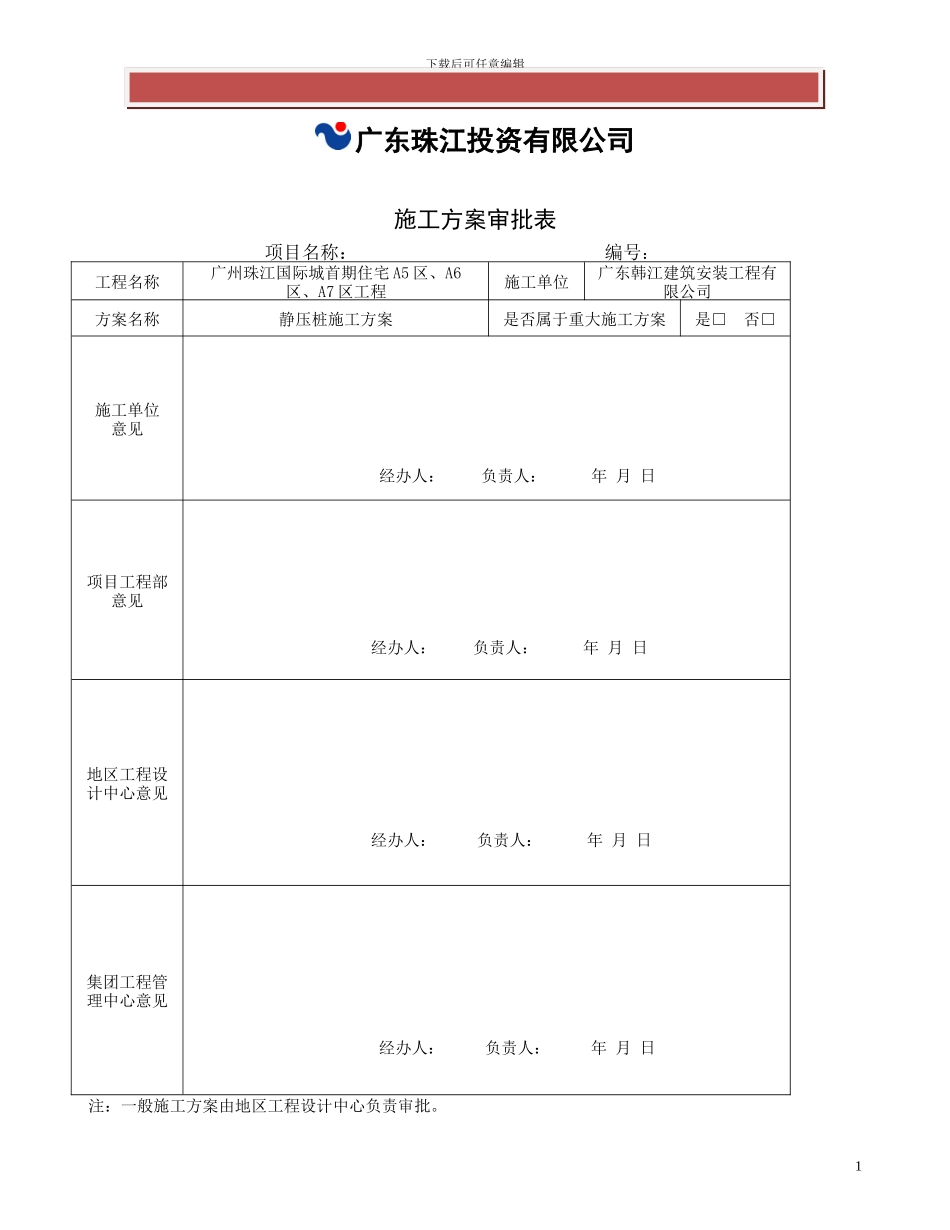 下载后可任意编辑

广东珠江投资有限公司

施工方案审批表

项目名称：　　　　　　　　　　　　编号：

| 工程名称 | 广州珠江国际城首期住宅A5区、A6区、A7区工程 | 施工单位 | 广东韩江建筑安装工程有限公司 |
|---|---|---|---|
| 方案名称 | 静压桩施工方案 | 是否属于重大施工方案 | 是□　否□ |
| 施工单位意见 | 经办人：　负责人：　年　月　日 | | |
| 项目工程部意见 | 经办人：　负责人：　年　月　日 | | |
| 地区工程设计中心意见 | 经办人：　负责人：　年　月　日 | | |
| 集团工程管理中心意见 | 经办人：　负责人：　年　月　日 | | |

注：一般施工方案由地区工程设计中心负责审批。

1